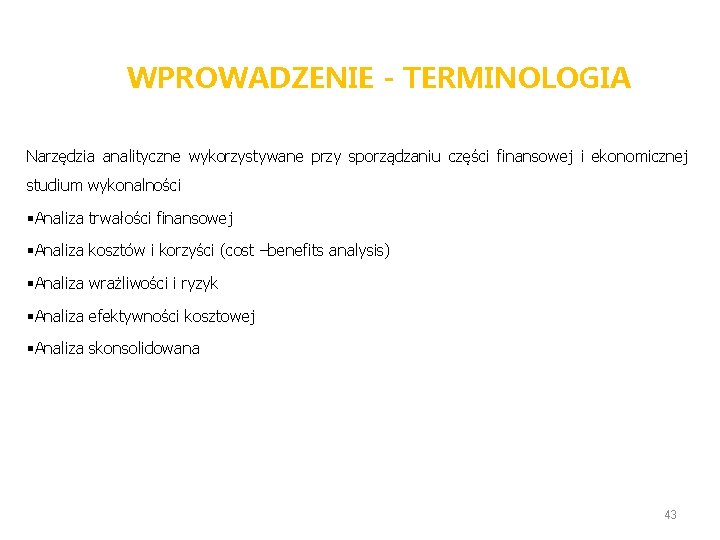 WPROWADZENIE - TERMINOLOGIA

Narzędzia analityczne wykorzystywane przy sporządzaniu części finansowej i ekonomicznej studium wykonalności

▪Analiza trwałości finansowej

▪Analiza kosztów i korzyści (cost –benefits analysis)

▪Analiza wrażliwości i ryzyk

▪Analiza efektywności kosztowej

▪Analiza skonsolidowana

43